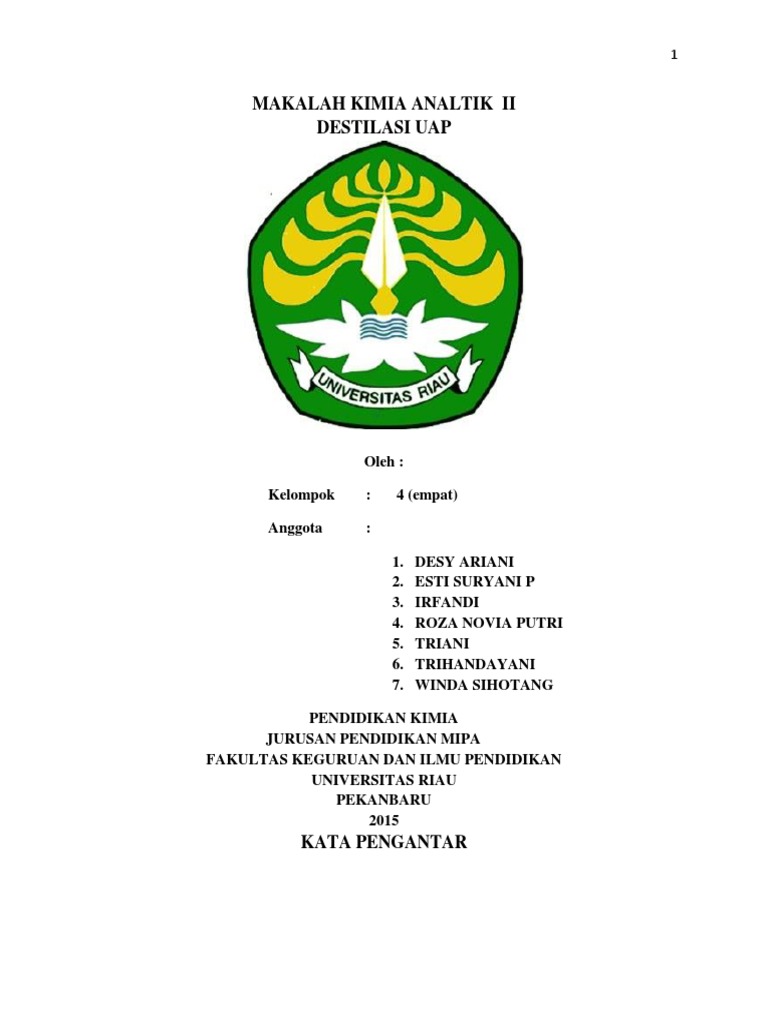 1

MAKALAH KIMIA ANALTIK II
DESTILASI UAP

UNIVERSITAS RIAU

Oleh :

Kelompok : 4 (empat)

Anggota :

1. DESY ARIANI
2. ESTI SURYANI P
3. IRFANDI
4. ROZA NOVIA PUTRI
5. TRIANI
6. TRIHANDAYANI
7. WINDA SIHOTANG

PENDIDIKAN KIMIA
JURUSAN PENDIDIKAN MIPA
FAKULTAS KEGURUAN DAN ILMU PENDIDIKAN
UNIVERSITAS RIAU
PEKANBARU
2015

KATA PENGANTAR